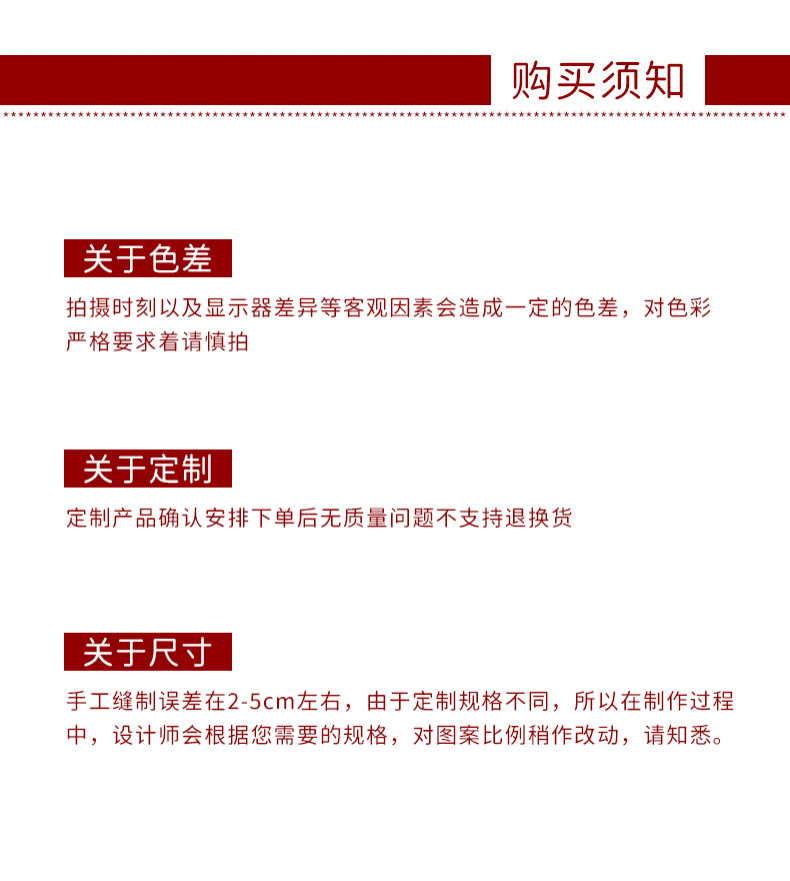 购买须知

关于色差

拍摄时刻以及显示器差异等客观因素会造成一定的色差，对色彩严格要求着请慎拍

关于定制

定制产品确认安排下单后无质量问题不支持退换货

关于尺寸

手工缝制误差在2-5cm左右，由于定制规格不同，所以在制作过程中，设计师会根据您需要的规格，对图案比例稍作改动，请知悉。